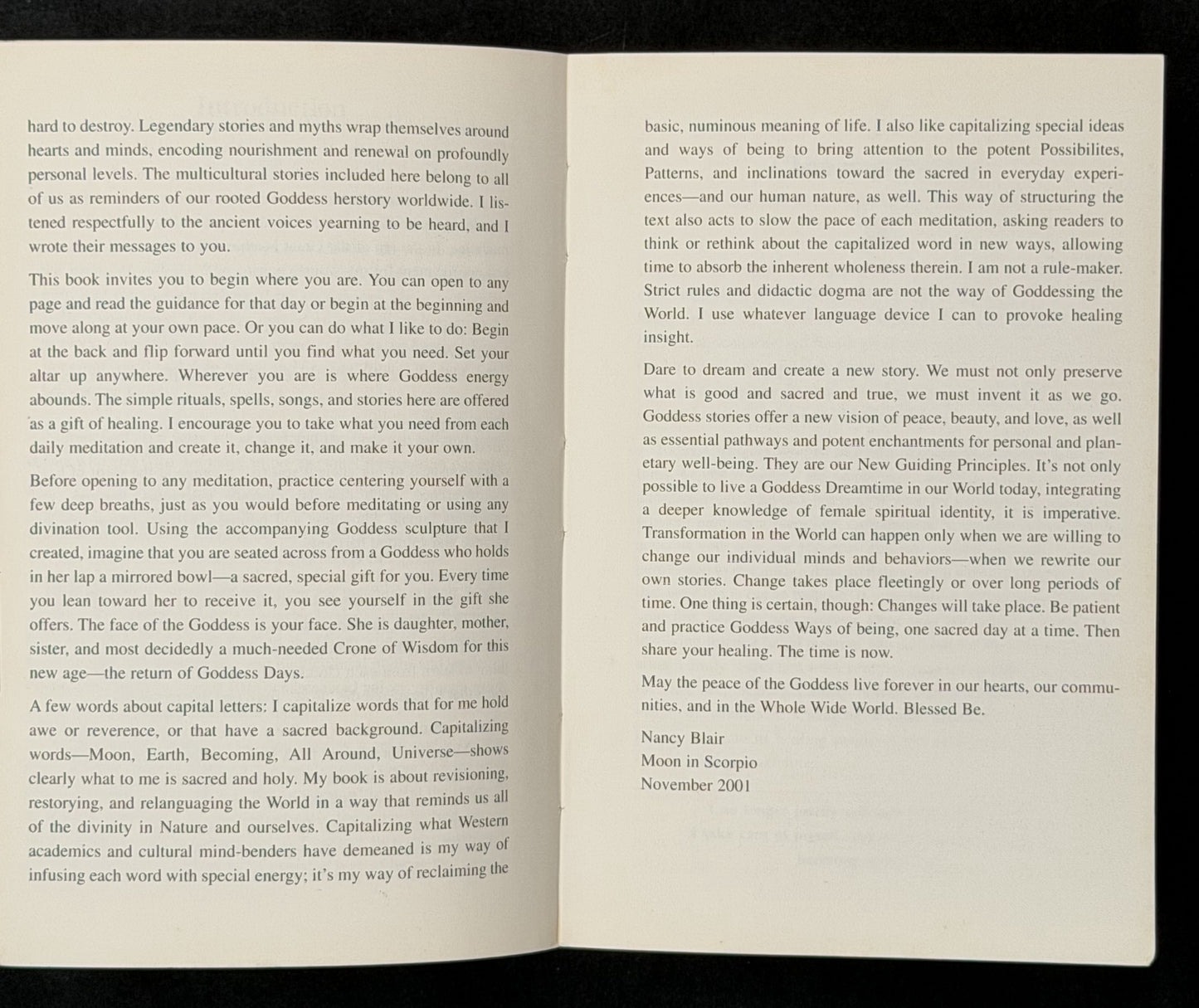 hard to destroy. Legendary stories and myths wrap themselves around hearts and minds, encoding nourishment and renewal on profoundly personal levels. The multicultural stories included here belong to all of us as reminders of our rooted Goddess herstory worldwide. I listened respectfully to the ancient voices yearning to be heard, and I wrote their messages to you.

This book invites you to begin where you are. You can open to any page and read the guidance for that day or begin at the beginning and move along at your own pace. Or you can do what I like to do: Begin at the back and flip forward until you find what you need. Set your altar up anywhere. Wherever you are is where Goddess energy abounds. The simple rituals, spells, songs, and stories here are offered as a gift of healing. I encourage you to take what you need from each daily meditation and create it, change it, and make it your own.

Before opening to any meditation, practice centering yourself with a few deep breaths, just as you would before meditating or using any divination tool. Using the accompanying Goddess sculpture that I created, imagine that you are seated across from a Goddess who holds in her lap a mirrored bowl—a sacred, special gift for you. Every time you lean toward her to receive it, you see yourself in the gift she offers. The face of the Goddess is your face. She is daughter, mother, sister, and most decidedly a much-needed Crone of Wisdom for this new age—the return of Goddess Days.

A few words about capital letters: I capitalize words that for me hold awe or reverence, or that have a sacred background. Capitalizing words—Moon, Earth, Becoming, All Around, Universe—shows clearly what to me is sacred and holy. My book is about revisioning, restorying, and relanguaging the World in a way that reminds us all of the divinity in Nature and ourselves. Capitalizing what Western academics and cultural mind-benders have demeaned is my way of infusing each word with special energy; it's my way of reclaiming the

basic, numinous meaning of life. I also like capitalizing special ideas and ways of being to bring attention to the potent Possibilites, Patterns, and inclinations toward the sacred in everyday experiences—and our human nature, as well. This way of structuring the text also acts to slow the pace of each meditation, asking readers to think or rethink about the capitalized word in new ways, allowing time to absorb the inherent wholeness therein. I am not a rule-maker. Strict rules and didactic dogma are not the way of Goddessing the World. I use whatever language device I can to provoke healing insight.

Dare to dream and create a new story. We must not only preserve what is good and sacred and true, we must invent it as we go. Goddess stories offer a new vision of peace, beauty, and love, as well as essential pathways and potent enchantments for personal and planetary well-being. They are our New Guiding Principles. It's not only possible to live a Goddess Dreamtime in our World today, integrating a deeper knowledge of female spiritual identity, it is imperative. Transformation in the World can happen only when we are willing to change our individual minds and behaviors—when we rewrite our own stories. Change takes place fleetingly or over long periods of time. One thing is certain, though: Changes will take place. Be patient and practice Goddess Ways of being, one sacred day at a time. Then share your healing. The time is now.

May the peace of the Goddess live forever in our hearts, our communities, and in the Whole Wide World. Blessed Be.

Nancy Blair
Moon in Scorpio
November 2001